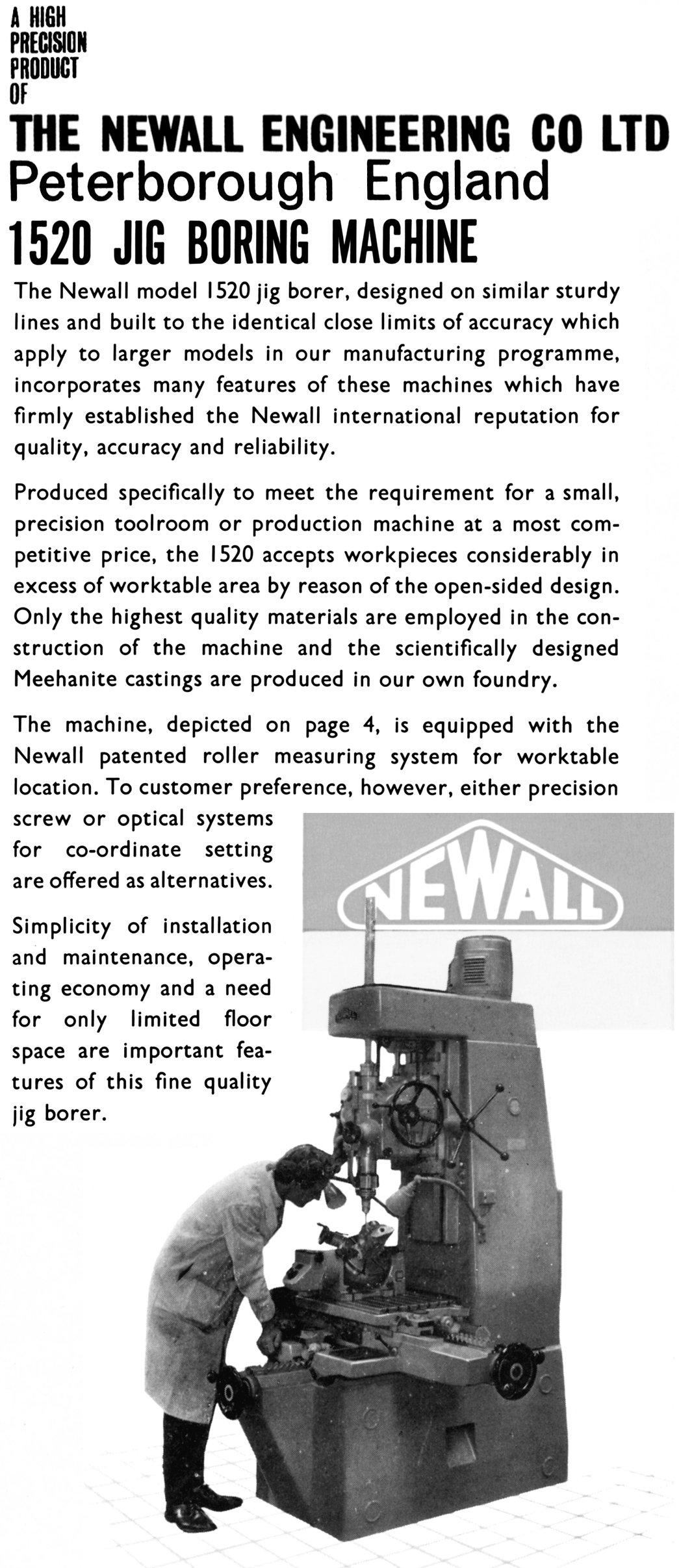 A HIGH PRECISION PRODUCT OF

THE NEWALL ENGINEERING CO LTD

Peterborough England

1520 JIG BORING MACHINE

The Newall model 1520 jig borer, designed on similar sturdy lines and built to the identical close limits of accuracy which apply to larger models in our manufacturing programme, incorporates many features of these machines which have firmly established the Newall international reputation for quality, accuracy and reliability.

Produced specifically to meet the requirement for a small, precision toolroom or production machine at a most competitive price, the 1520 accepts workpieces considerably in excess of worktable area by reason of the open-sided design. Only the highest quality materials are employed in the construction of the machine and the scientifically designed Meehanite castings are produced in our own foundry.

The machine, depicted on page 4, is equipped with the Newall patented roller measuring system for worktable location. To customer preference, however, either precision screw or optical systems for co-ordinate setting are offered as alternatives.

Simplicity of installation and maintenance, operating economy and a need for only limited floor space are important features of this fine quality jig borer.

NEWALL